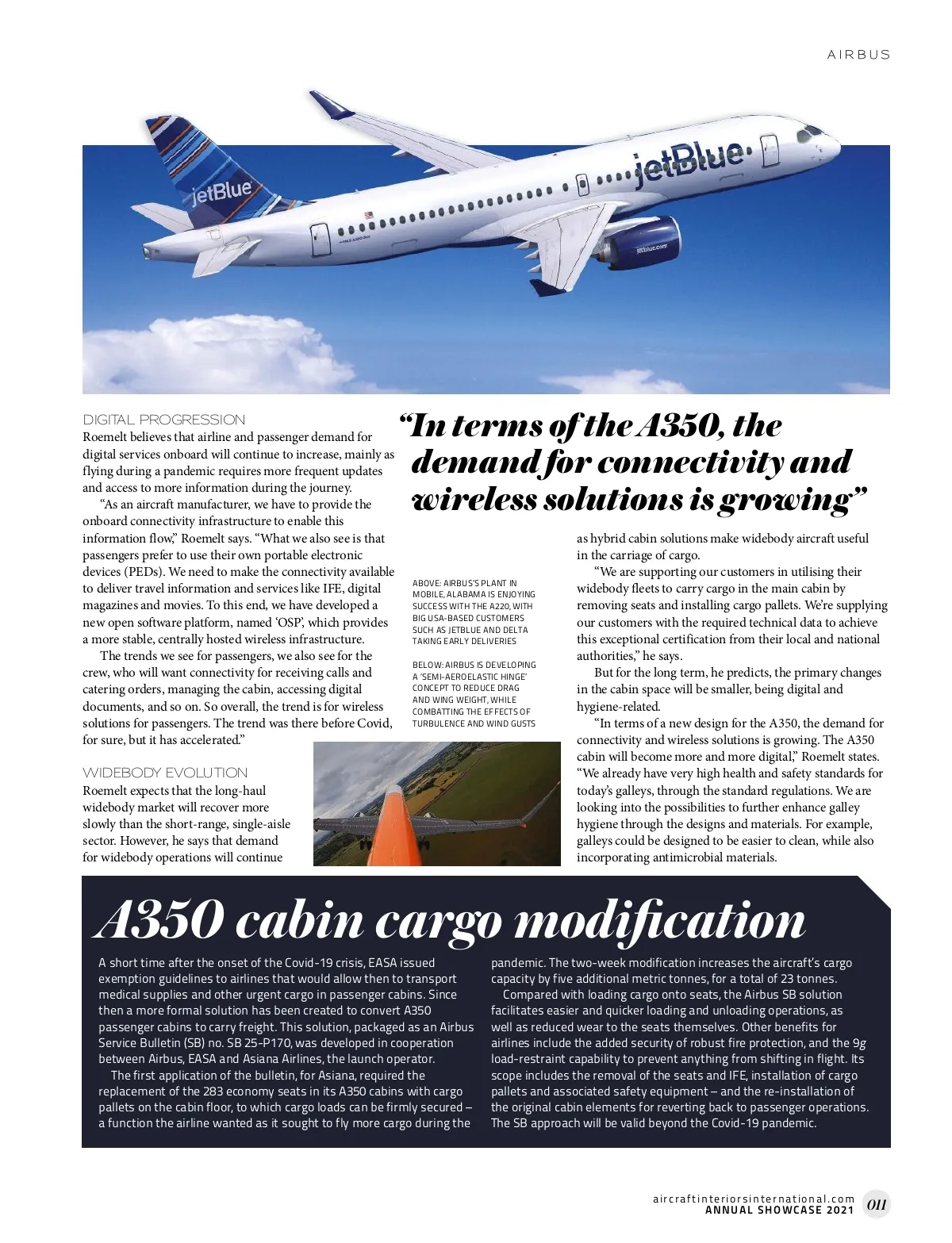 AIRBUS

jetBlue

jetBlue

jetblue.com

DIGITAL PROGRESSION
Roemelt believes that airline and passenger demand for digital services onboard will continue to increase, mainly as flying during a pandemic requires more frequent updates and access to more information during the journey.

"As an aircraft manufacturer, we have to provide the onboard connectivity infrastructure to enable this information flow," Roemelt says. "What we also see is that passengers prefer to use their own portable electronic devices (PEDs). We need to make the connectivity available to deliver travel information and services like IFE, digital magazines and movies. To this end, we have developed a new open software platform, named 'OSP', which provides a more stable, centrally hosted wireless infrastructure.

The trends we see for passengers, we also see for the crew, who will want connectivity for receiving calls and catering orders, managing the cabin, accessing digital documents, and so on. So overall, the trend is for wireless solutions for passengers. The trend was there before Covid, for sure, but it has accelerated."

WIDEBODY EVOLUTION
Roemelt expects that the long-haul widebody market will recover more slowly than the short-range, single-aisle sector. However, he says that demand for widebody operations will continue

"In terms of the A350, the demand for connectivity and wireless solutions is growing"

ABOVE: AIRBUS'S PLANT IN MOBILE, ALABAMA IS ENJOYING SUCCESS WITH THE A220, WITH BIG USA-BASED CUSTOMERS SUCH AS JETBLUE AND DELTA TAKING EARLY DELIVERIES

BELOW: AIRBUS IS DEVELOPING A 'SEMI-AEROELASTIC HINGE' CONCEPT TO REDUCE DRAG AND WING WEIGHT, WHILE COMBATTING THE EFFECTS OF TURBULENCE AND WIND GUSTS

as hybrid cabin solutions make widebody aircraft useful in the carriage of cargo.

"We are supporting our customers in utilising their widebody fleets to carry cargo in the main cabin by removing seats and installing cargo pallets. We're supplying our customers with the required technical data to achieve this exceptional certification from their local and national authorities," he says.

But for the long term, he predicts, the primary changes in the cabin space will be smaller, being digital and hygiene-related.

"In terms of a new design for the A350, the demand for connectivity and wireless solutions is growing. The A350 cabin will become more and more digital," Roemelt states. "We already have very high health and safety standards for today's galleys, through the standard regulations. We are looking into the possibilities to further enhance galley hygiene through the designs and materials. For example, galleys could be designed to be easier to clean, while also incorporating antimicrobial materials.

A350 cabin cargo modification

A short time after the onset of the Covid-19 crisis, EASA issued exemption guidelines to airlines that would allow then to transport medical supplies and other urgent cargo in passenger cabins. Since then a more formal solution has been created to convert A350 passenger cabins to carry freight. This solution, packaged as an Airbus Service Bulletin (SB) no. SB 25-P170, was developed in cooperation between Airbus, EASA and Asiana Airlines, the launch operator.

The first application of the bulletin, for Asiana, required the replacement of the 283 economy seats in its A350 cabins with cargo pallets on the cabin floor, to which cargo loads can be firmly secured – a function the airline wanted as it sought to fly more cargo during the pandemic. The two-week modification increases the aircraft's cargo capacity by five additional metric tonnes, for a total of 23 tonnes.

Compared with loading cargo onto seats, the Airbus SB solution facilitates easier and quicker loading and unloading operations, as well as reduced wear to the seats themselves. Other benefits for airlines include the added security of robust fire protection, and the 9g load-restraint capability to prevent anything from shifting in flight. Its scope includes the removal of the seats and IFE, installation of cargo pallets and associated safety equipment – and the re-installation of the original cabin elements for reverting back to passenger operations. The SB approach will be valid beyond the Covid-19 pandemic.

aircraftinteriorsinternational.com
ANNUAL SHOWCASE 2021 011